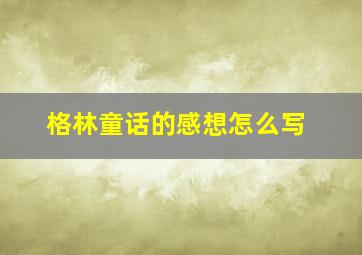 格林童话的感想怎么写